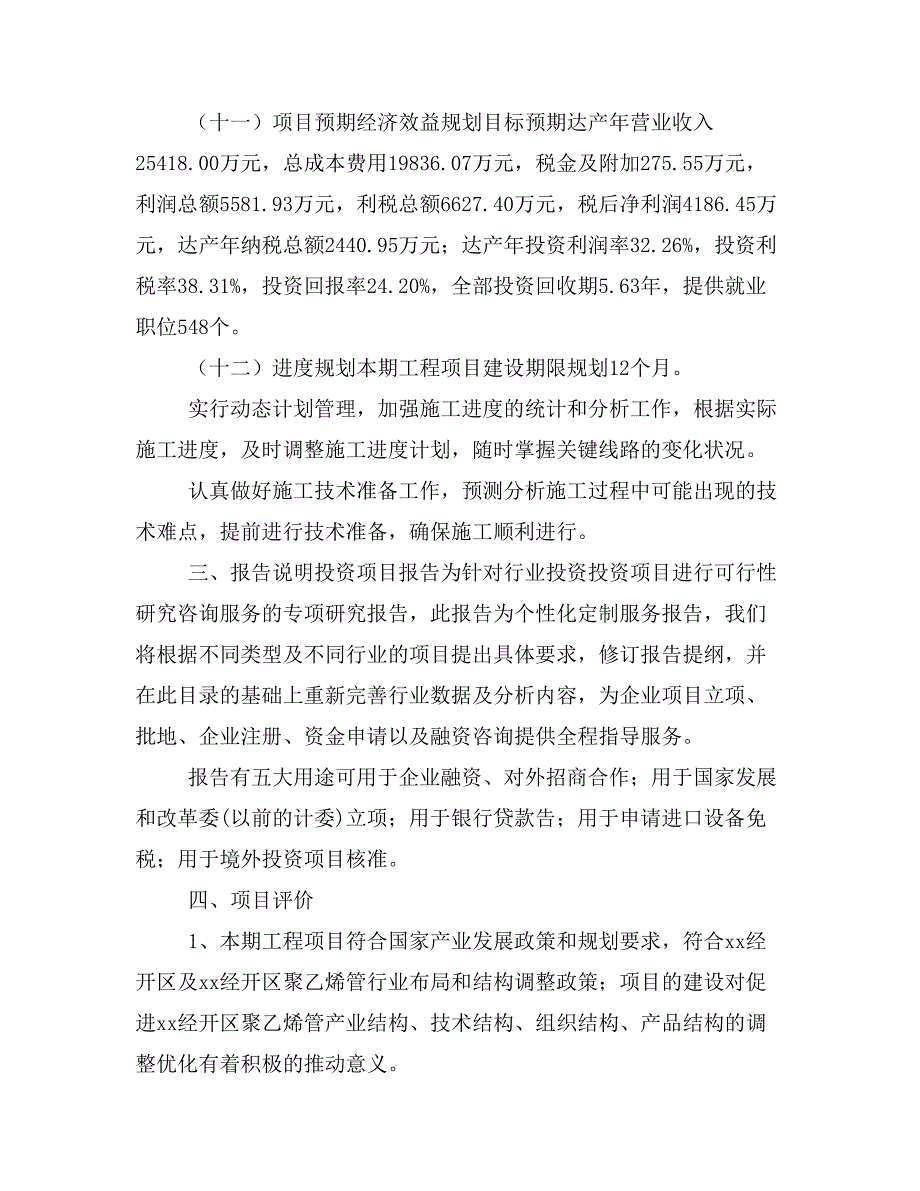 （十一）项目预期经济效益规划目标预期达产年营业收入25418.00万元，总成本费用19836.07万元，税金及附加275.55万元，利润总额5581.93万元，利税总额6627.40万元，税后净利润4186.45万元，达产年纳税总额2440.95万元；达产年投资利润率32.26%，投资利税率38.31%，投资回报率24.20%，全部投资回收期5.63年，提供就业职位548个。

（十二）进度规划本期工程项目建设期限规划12个月。

实行动态计划管理，加强施工进度的统计和分析工作，根据实际施工进度，及时调整施工进度计划，随时掌握关键线路的变化状况。

认真做好施工技术准备工作，预测分析施工过程中可能出现的技术难点，提前进行技术准备，确保施工顺利进行。

三、报告说明投资项目报告为针对行业投资投资项目进行可行性研究咨询服务的专项研究报告，此报告为个性化定制服务报告，我们将根据不同类型及不同行业的项目提出具体要求，修订报告提纲，并在此目录的基础上重新完善行业数据及分析内容，为企业项目立项、批地、企业注册、资金申请以及融资咨询提供全程指导服务。

报告有五大用途可用于企业融资、对外招商合作；用于国家发展和改革委(以前的计委)立项；用于银行贷款告；用于申请进口设备免税；用于境外投资项目核准。

四、项目评价

1、本期工程项目符合国家产业发展政策和规划要求，符合xx经开区及xx经开区聚乙烯管行业布局和结构调整政策；项目的建设对促进xx经开区聚乙烯管产业结构、技术结构、组织结构、产品结构的调整优化有着积极的推动意义。